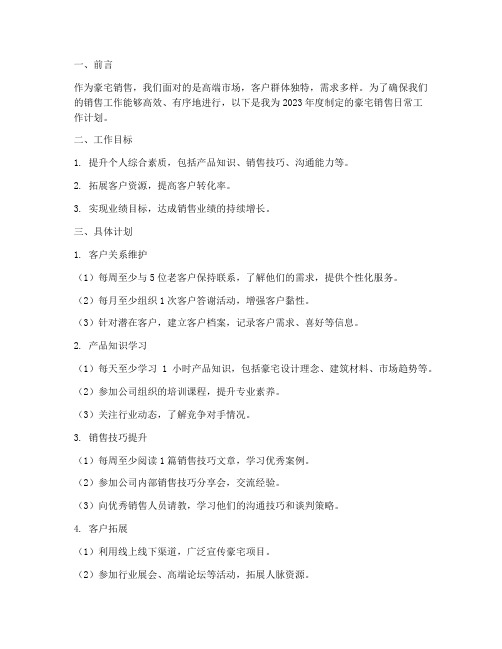 一、前言

作为豪宅销售，我们面对的是高端市场，客户群体独特，需求多样。为了确保我们的销售工作能够高效、有序地进行，以下是我为2023年度制定的豪宅销售日常工作计划。

二、工作目标

1. 提升个人综合素质，包括产品知识、销售技巧、沟通能力等。

2. 拓展客户资源，提高客户转化率。

3. 实现业绩目标，达成销售业绩的持续增长。

三、具体计划

1. 客户关系维护

（1）每周至少与5位老客户保持联系，了解他们的需求，提供个性化服务。

（2）每月至少组织1次客户答谢活动，增强客户黏性。

（3）针对潜在客户，建立客户档案，记录客户需求、喜好等信息。

2. 产品知识学习

（1）每天至少学习 1 小时产品知识，包括豪宅设计理念、建筑材料、市场趋势等。

（2）参加公司组织的培训课程，提升专业素养。

（3）关注行业动态，了解竞争对手情况。

3. 销售技巧提升

（1）每周至少阅读1篇销售技巧文章，学习优秀案例。

（2）参加公司内部销售技巧分享会，交流经验。

（3）向优秀销售人员请教，学习他们的沟通技巧和谈判策略。

4. 客户拓展

（1）利用线上线下渠道，广泛宣传豪宅项目。

（2）参加行业展会、高端论坛等活动，拓展人脉资源。